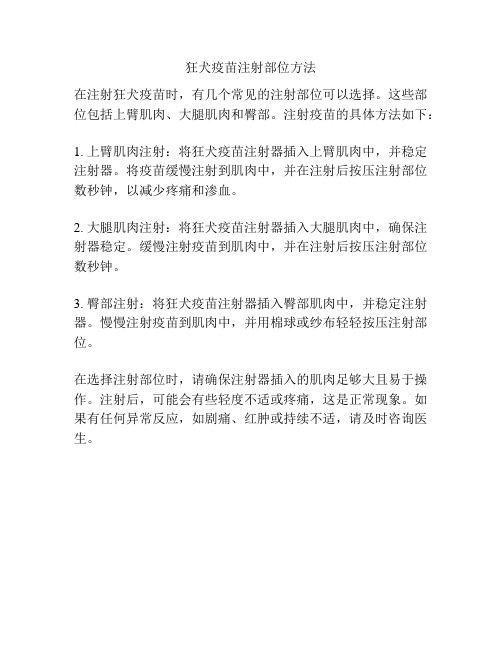 狂犬疫苗注射部位方法

在注射狂犬疫苗时，有几个常见的注射部位可以选择。这些部位包括上臂肌肉、大腿肌肉和臀部。注射疫苗的具体方法如下：

1. 上臂肌肉注射：将狂犬疫苗注射器插入上臂肌肉中，并稳定注射器。将疫苗缓慢注射到肌肉中，并在注射后按压注射部位数秒钟，以减少疼痛和渗血。

2. 大腿肌肉注射：将狂犬疫苗注射器插入大腿肌肉中，确保注射器稳定。缓慢注射疫苗到肌肉中，并在注射后按压注射部位数秒钟。

3. 臀部注射：将狂犬疫苗注射器插入臀部肌肉中，并稳定注射器。慢慢注射疫苗到肌肉中，并用棉球或纱布轻轻按压注射部位。

在选择注射部位时，请确保注射器插入的肌肉足够大且易于操作。注射后，可能会有些轻度不适或疼痛，这是正常现象。如果有任何异常反应，如剧痛、红肿或持续不适，请及时咨询医生。